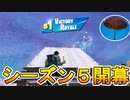 #1 VICTORY ROYALE

シーズン５開幕